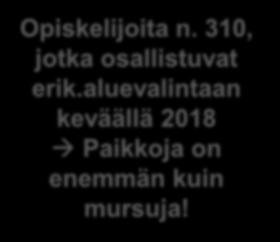 Opiskelijoita n. 310, jotka osallistuvat erik.aluevalintaan keväällä 2018 → Paikkoja on enemmän kuin mursuja!